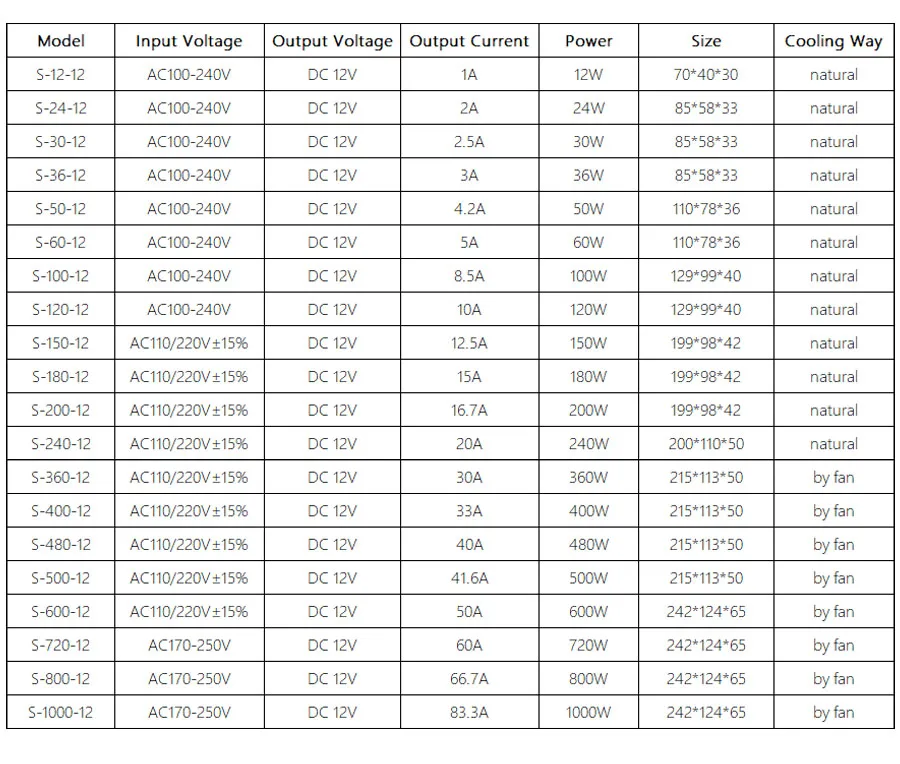 | Model | Input Voltage | Output Voltage | Output Current | Power | Size | Cooling Way |
|---|---|---|---|---|---|---|
| S-12-12 | AC100-240V | DC 12V | 1A | 12W | 70*40*30 | natural |
| S-24-12 | AC100-240V | DC 12V | 2A | 24W | 85*58*33 | natural |
| S-30-12 | AC100-240V | DC 12V | 2.5A | 30W | 85*58*33 | natural |
| S-36-12 | AC100-240V | DC 12V | 3A | 36W | 85*58*33 | natural |
| S-50-12 | AC100-240V | DC 12V | 4.2A | 50W | 110*78*36 | natural |
| S-60-12 | AC100-240V | DC 12V | 5A | 60W | 110*78*36 | natural |
| S-100-12 | AC100-240V | DC 12V | 8.5A | 100W | 129*99*40 | natural |
| S-120-12 | AC100-240V | DC 12V | 10A | 120W | 129*99*40 | natural |
| S-150-12 | AC110/220V±15% | DC 12V | 12.5A | 150W | 199*98*42 | natural |
| S-180-12 | AC110/220V±15% | DC 12V | 15A | 180W | 199*98*42 | natural |
| S-200-12 | AC110/220V±15% | DC 12V | 16.7A | 200W | 199*98*42 | natural |
| S-240-12 | AC110/220V±15% | DC 12V | 20A | 240W | 200*110*50 | natural |
| S-360-12 | AC110/220V±15% | DC 12V | 30A | 360W | 215*113*50 | by fan |
| S-400-12 | AC110/220V±15% | DC 12V | 33A | 400W | 215*113*50 | by fan |
| S-480-12 | AC110/220V±15% | DC 12V | 40A | 480W | 215*113*50 | by fan |
| S-500-12 | AC110/220V±15% | DC 12V | 41.6A | 500W | 215*113*50 | by fan |
| S-600-12 | AC110/220V±15% | DC 12V | 50A | 600W | 242*124*65 | by fan |
| S-720-12 | AC170-250V | DC 12V | 60A | 720W | 242*124*65 | by fan |
| S-800-12 | AC170-250V | DC 12V | 66.7A | 800W | 242*124*65 | by fan |
| S-1000-12 | AC170-250V | DC 12V | 83.3A | 1000W | 242*124*65 | by fan |